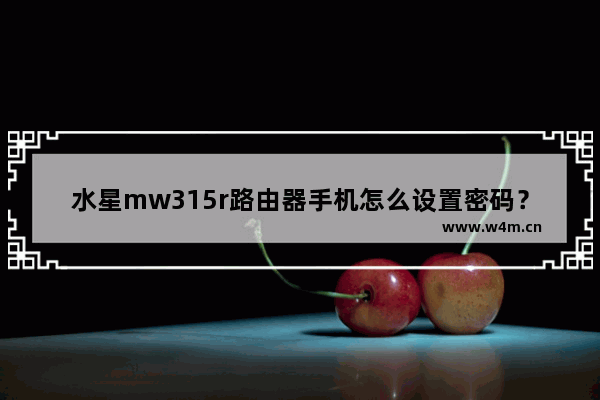 水星mw315r路由器手机怎么设置密码？
www.w4m.cn